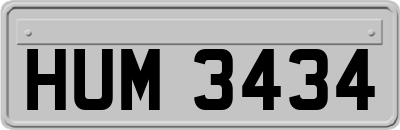 HUM 3434